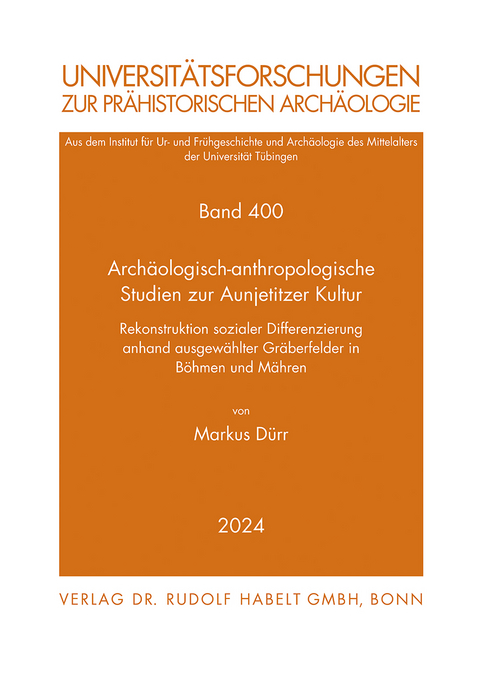 UNIVERSITÄTSFORSCHUNGEN
ZUR PRÄHISTORISCHEN ARCHÄOLOGIE

Aus dem Institut für Ur- und Frühgeschichte und Archäologie des Mittelalters der Universität Tübingen

Band 400

Archäologisch-anthropologische Studien zur Aunjetitzer Kultur

Rekonstruktion sozialer Differenzierung anhand ausgewählter Gräberfelder in Böhmen und Mähren

von

Markus Dürr

2024

VERLAG DR. RUDOLF HABELT GMBH, BONN